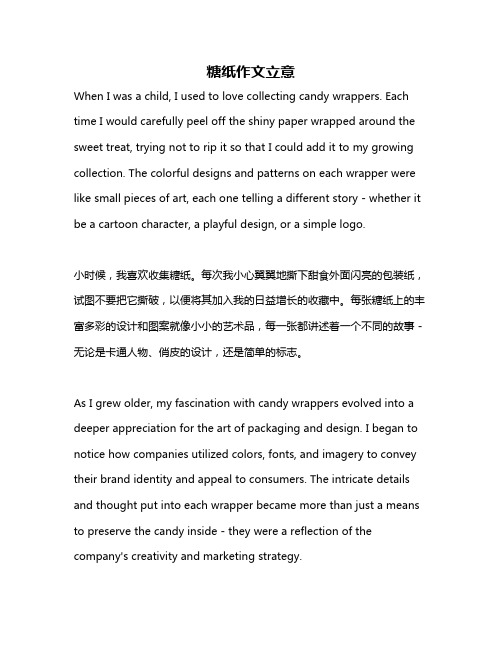 糖纸作文立意

When I was a child, I used to love collecting candy wrappers. Each time I would carefully peel off the shiny paper wrapped around the sweet treat, trying not to rip it so that I could add it to my growing collection. The colorful designs and patterns on each wrapper were like small pieces of art, each one telling a different story - whether it be a cartoon character, a playful design, or a simple logo.

小时候，我喜欢收集糖纸。每次我小心翼翼地撕下甜食外面闪亮的包装纸，试图不要把它撕破，以便将其加入我的日益增长的收藏中。每张糖纸上的丰富多彩的设计和图案就像小小的艺术品，每一张都讲述着一个不同的故事 - 无论是卡通人物、俏皮的设计，还是简单的标志。

As I grew older, my fascination with candy wrappers evolved into a deeper appreciation for the art of packaging and design. I began to notice how companies utilized colors, fonts, and imagery to convey their brand identity and appeal to consumers. The intricate details and thought put into each wrapper became more than just a means to preserve the candy inside - they were a reflection of the company's creativity and marketing strategy.